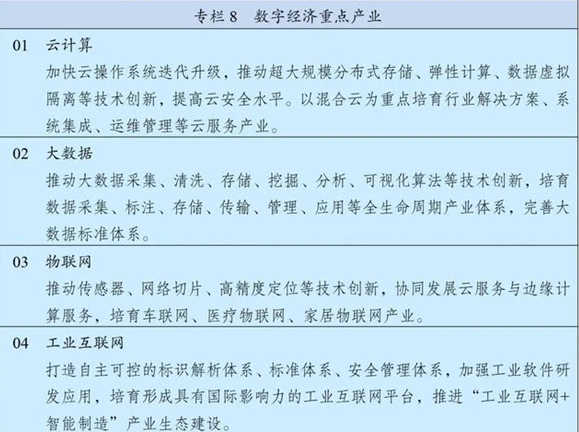 专栏 8　数字经济重点产业

01　云计算

加快云操作系统迭代升级，推动超大规模分布式存储、弹性计算、数据虚拟隔离等技术创新，提高云安全水平。以混合云为重点培育行业解决方案、系统集成、运维管理等云服务产业。

02　大数据

推动大数据采集、清洗、存储、挖掘、分析、可视化算法等技术创新，培育数据采集、标注、存储、传输、管理、应用等全生命周期产业体系，完善大数据标准体系。

03　物联网

推动传感器、网络切片、高精度定位等技术创新，协同发展云服务与边缘计算服务，培育车联网、医疗物联网、家居物联网产业。

04　工业互联网

打造自主可控的标识解析体系、标准体系、安全管理体系，加强工业软件研发应用，培育形成具有国际影响力的工业互联网平台，推进“工业互联网+智能制造”产业生态建设。